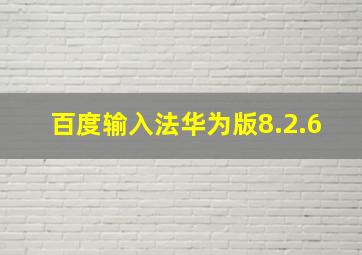 百度输入法华为版8.2.6